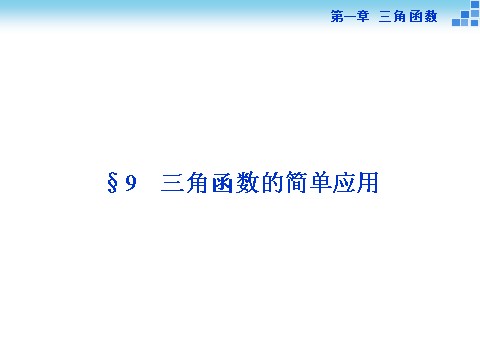 第一章 三角函数

§9 三角函数的简单应用